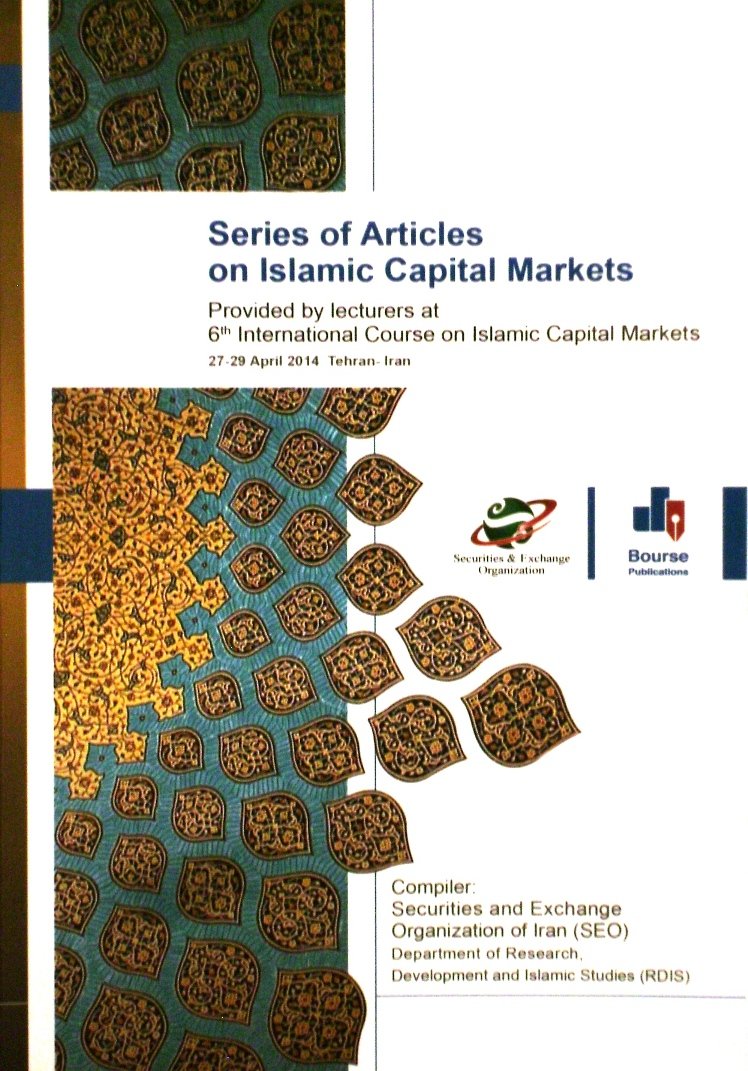 Series of Articles on Islamic Capital Markets

Provided by lecturers at 6th International Course on Islamic Capital Markets

27-29 April 2014 Tehran- Iran

Securities & Exchange Organization

Bourse
Publications

Compiler:
Securities and Exchange Organization of Iran (SEO)
Department of Research, Development and Islamic Studies (RDIS)